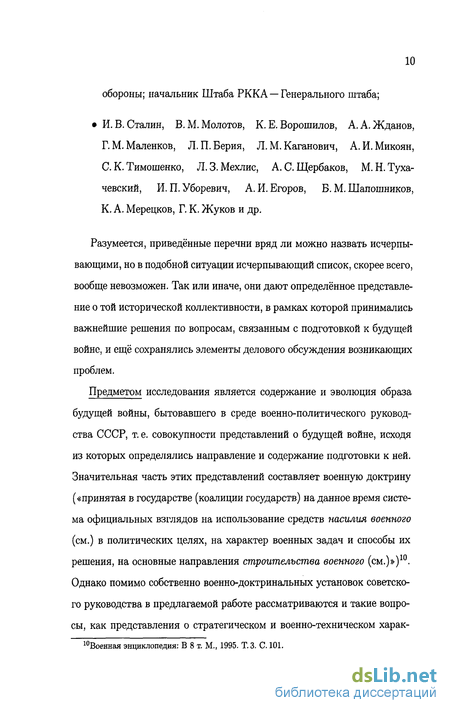 10

обороны; начальник Штаба РККА — Генерального штаба;

• И. В. Сталин, В. М. Молотов, К. Е. Ворошилов, А. А. Жданов, Г. М. Маленков, Л. П. Берия, Л. М. Каганович, А. И. Микоян, С. К. Тимошенко, Л. З. Мехлис, А. С. Щербаков, М. Н. Тухачевский, И. П. Уборевич, А. И. Егоров, Б. М. Шапошников, К. А. Мерецков, Г. К. Жуков и др.

Разумеется, приведённые перечни вряд ли можно назвать исчерпывающими, но в подобной ситуации исчерпывающий список, скорее всего, вообще невозможен. Так или иначе, они дают определённое представление о той исторической коллективности, в рамках которой принимались важнейшие решения по вопросам, связанным с подготовкой к будущей войне, и ещё сохранялись элементы делового обсуждения возникающих проблем.

Предметом исследования является содержание и эволюция образа будущей войны, бытовавшего в среде военно-политического руководства СССР, т. е. совокупности представлений о будущей войне, исходя из которых определялись направление и содержание подготовки к ней. Значительная часть этих представлений составляет военную доктрину («принятая в государстве (коалиции государств) на данное время система официальных взглядов на использование средств насилия военного (см.) в политических целях, на характер военных задач и способы их решения, на основные направления строительства военного (см.)»)$^{10}$. Однако помимо собственно военно-доктринальных установок советского руководства в предлагаемой работе рассматриваются и такие вопросы, как представления о стратегическом и военно-техническом харак-

$^{10}$Военная энциклопедия: В 8 т. М., 1995. Т. 3. С. 101.

dsLib.net
библиотека диссертаций